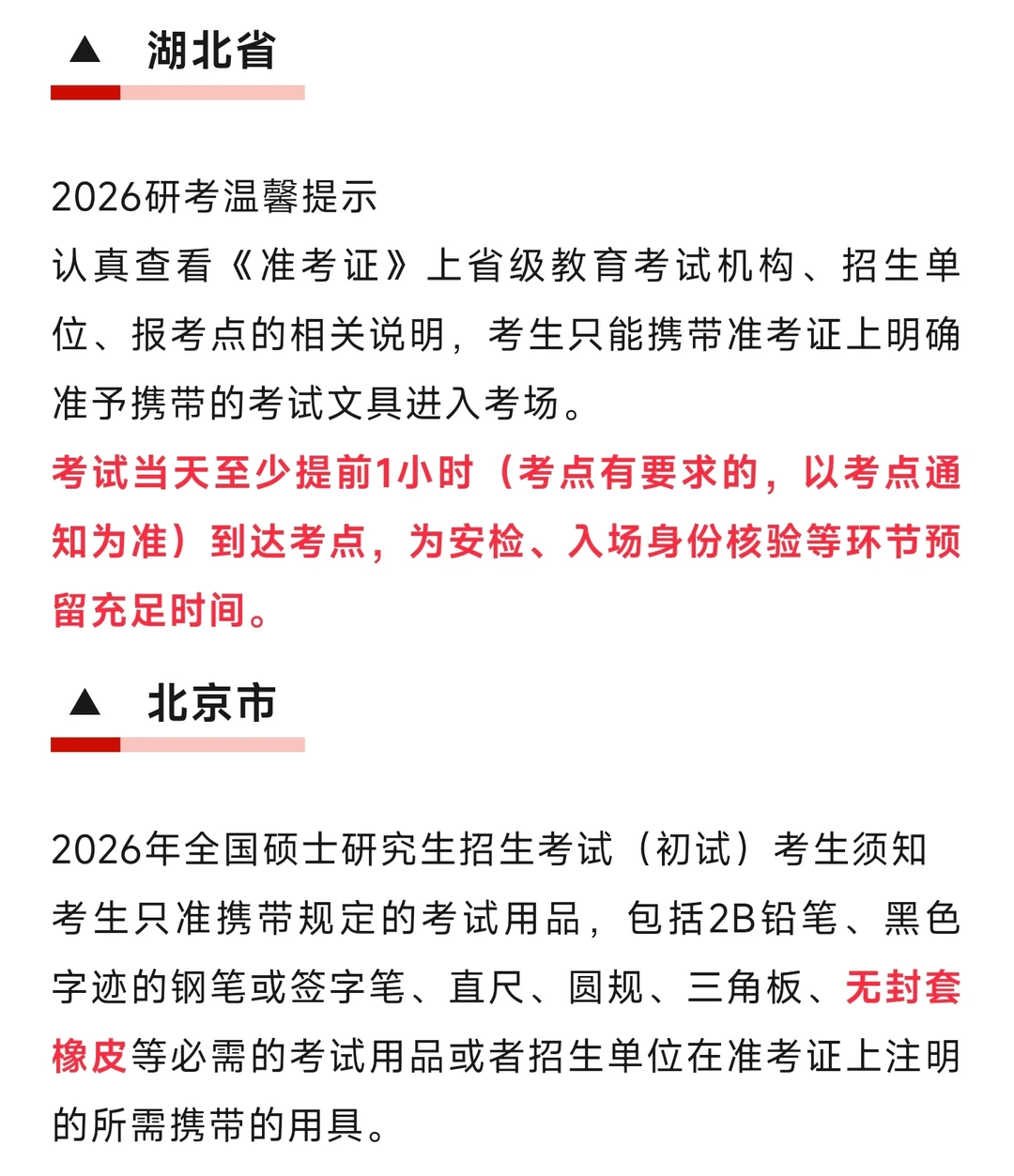 ▲ 湖北省

2026研考温馨提示
认真查看《准考证》上省级教育考试机构、招生单位、报考点的相关说明，考生只能携带准考证上明确准予携带的考试文具进入考场。
考试当天至少提前1小时（考点有要求的，以考点通知为准）到达考点，为安检、入场身份核验等环节预留充足时间。

▲ 北京市

2026年全国硕士研究生招生考试（初试）考生须知
考生只准携带规定的考试用品，包括2B铅笔、黑色字迹的钢笔或签字笔、直尺、圆规、三角板、无封套橡皮等必需的考试用品或者招生单位在准考证上注明的所需携带的用具。